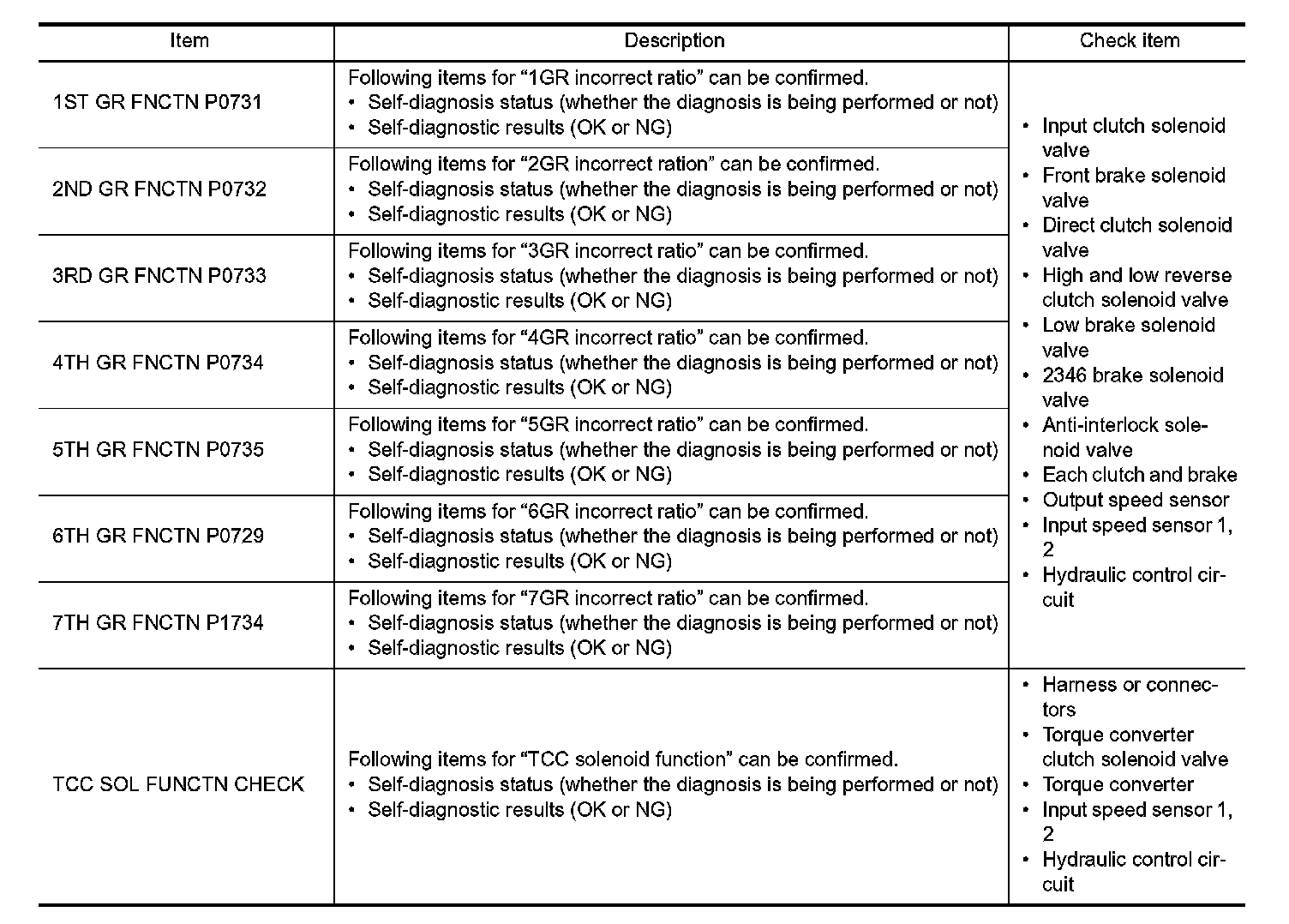 | Item | Description | Check item |
|---|---|---|
| 1ST GR FNCTN P0731 | Following items for “1GR incorrect ratio” can be confirmed. • Self-diagnosis status (whether the diagnosis is being performed or not) • Self-diagnostic results (OK or NG) | • Input clutch solenoid valve • Front brake solenoid valve • Direct clutch solenoid valve • High and low reverse clutch solenoid valve • Low brake solenoid valve • 2346 brake solenoid valve • Anti-interlock solenoid valve • Each clutch and brake • Output speed sensor • Input speed sensor 1, 2 • Hydraulic control circuit |
| 2ND GR FNCTN P0732 | Following items for “2GR incorrect ration” can be confirmed. • Self-diagnosis status (whether the diagnosis is being performed or not) • Self-diagnostic results (OK or NG) | |
| 3RD GR FNCTN P0733 | Following items for “3GR incorrect ratio” can be confirmed. • Self-diagnosis status (whether the diagnosis is being performed or not) • Self-diagnostic results (OK or NG) | |
| 4TH GR FNCTN P0734 | Following items for “4GR incorrect ratio” can be confirmed. • Self-diagnosis status (whether the diagnosis is being performed or not) • Self-diagnostic results (OK or NG) | |
| 5TH GR FNCTN P0735 | Following items for “5GR incorrect ratio” can be confirmed. • Self-diagnosis status (whether the diagnosis is being performed or not) • Self-diagnostic results (OK or NG) | |
| 6TH GR FNCTN P0729 | Following items for “6GR incorrect ratio” can be confirmed. • Self-diagnosis status (whether the diagnosis is being performed or not) • Self-diagnostic results (OK or NG) | |
| 7TH GR FNCTN P1734 | Following items for “7GR incorrect ratio” can be confirmed. • Self-diagnosis status (whether the diagnosis is being performed or not) • Self-diagnostic results (OK or NG) | |
| TCC SOL FUNCTN CHECK | Following items for “TCC solenoid function” can be confirmed. • Self-diagnosis status (whether the diagnosis is being performed or not) • Self-diagnostic results (OK or NG) | • Harness or connectors • Torque converter clutch solenoid valve • Torque converter • Input speed sensor 1, 2 • Hydraulic control circuit |